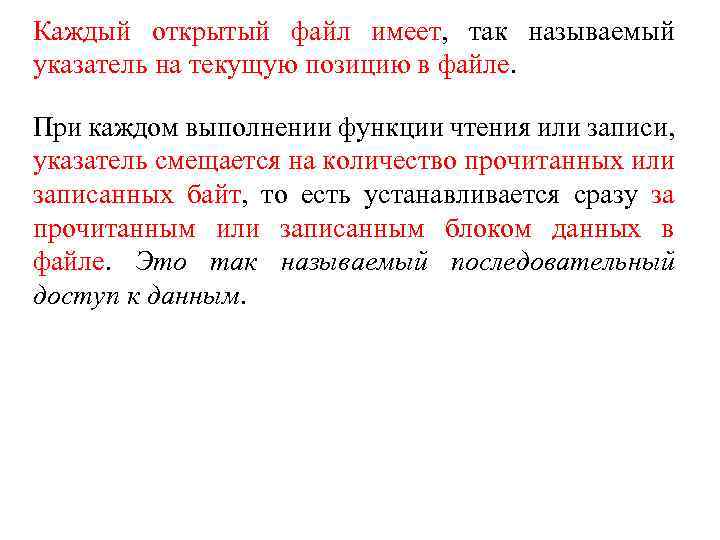 Каждый открытый файл имеет, так называемый указатель на текущую позицию в файле.

При каждом выполнении функции чтения или записи, указатель смещается на количество прочитанных или записанных байт, то есть устанавливается сразу за прочитанным или записанным блоком данных в файле. Это так называемый последовательный доступ к данным.